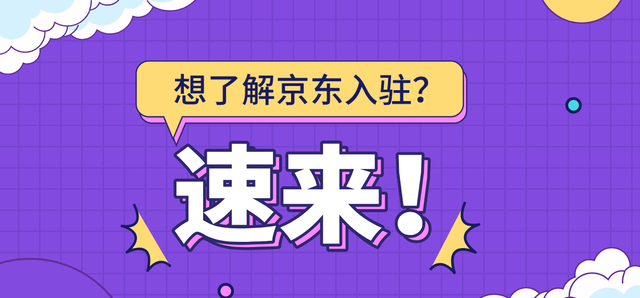 想了解京东入驻？

速来！